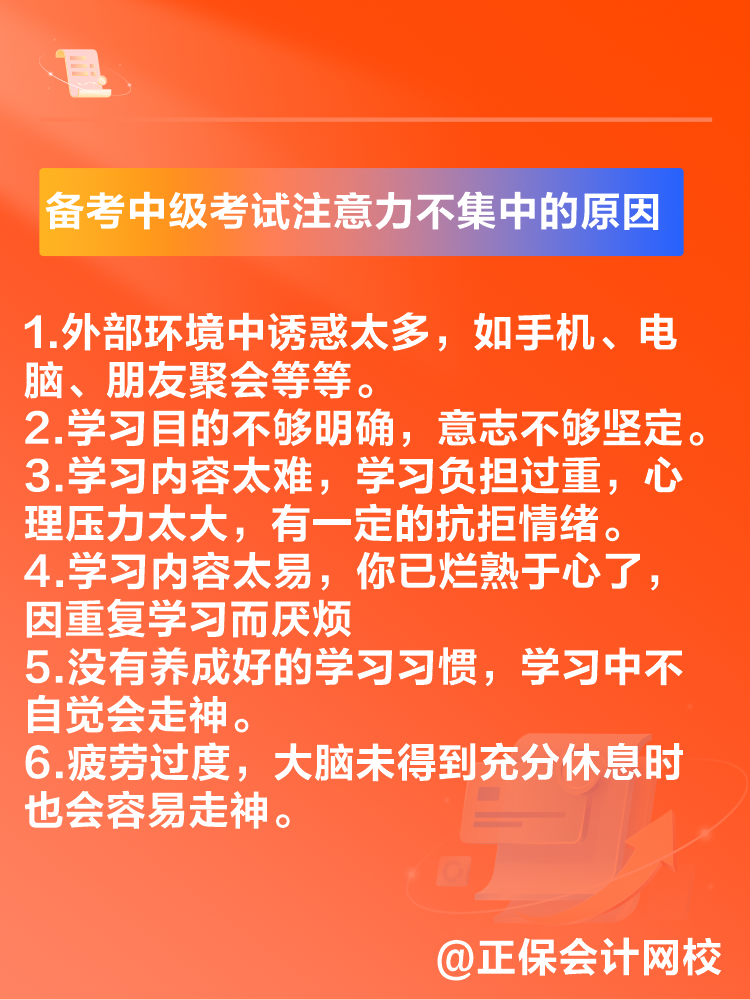 备考中级考试注意力不集中的原因

1.外部环境中诱惑太多，如手机、电脑、朋友聚会等等。
2.学习目的不够明确，意志不够坚定。
3.学习内容太难，学习负担过重，心理压力太大，有一定的抗拒情绪。
4.学习内容太易，你已烂熟于心了，因重复学习而厌烦
5.没有养成好的学习习惯，学习中不自觉会走神。
6.疲劳过度，大脑未得到充分休息时也会容易走神。

@正保会计网校